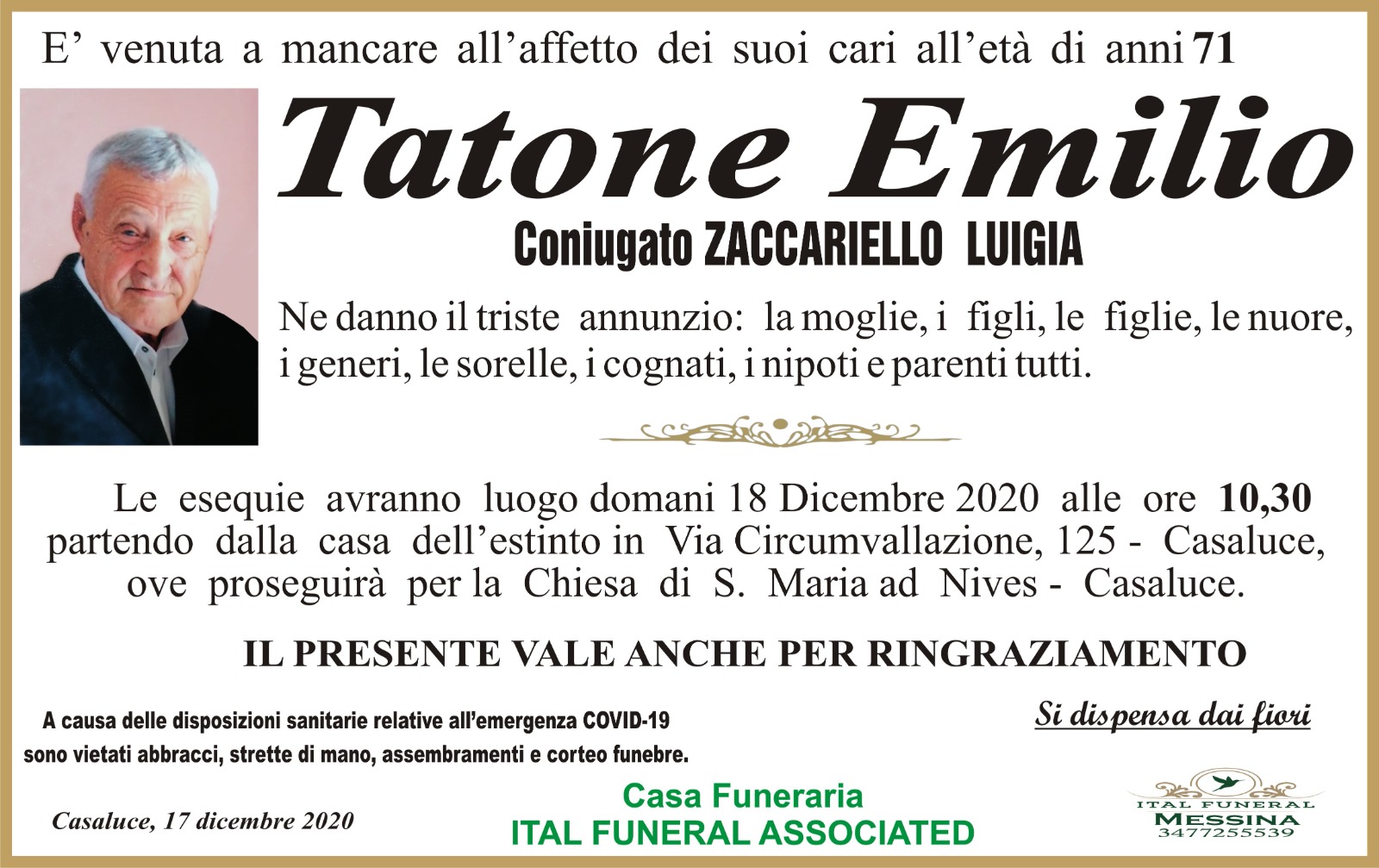 E' venuta a mancare all'affetto dei suoi cari all'età di anni 71

Tatone Emilio

Coniugato ZACCARIELLO LUIGIA

Ne danno il triste annunzio: la moglie, i figli, le figlie, le nuore, i generi, le sorelle, i cognati, i nipoti e parenti tutti.

Le esequie avranno luogo domani 18 Dicembre 2020 alle ore 10,30 partendo dalla casa dell'estinto in Via Circumvallazione, 125 - Casaluce, ove proseguirà per la Chiesa di S. Maria ad Nives - Casaluce.

IL PRESENTE VALE ANCHE PER RINGRAZIAMENTO

A causa delle disposizioni sanitarie relative all'emergenza COVID-19 sono vietati abbracci, strette di mano, assembramenti e corteo funebre.

Si dispensa dai fiori

Casaluce, 17 dicembre 2020

Casa Funeraria
ITAL FUNERAL ASSOCIATED

ITAL FUNERAL
MESSINA
3477255539